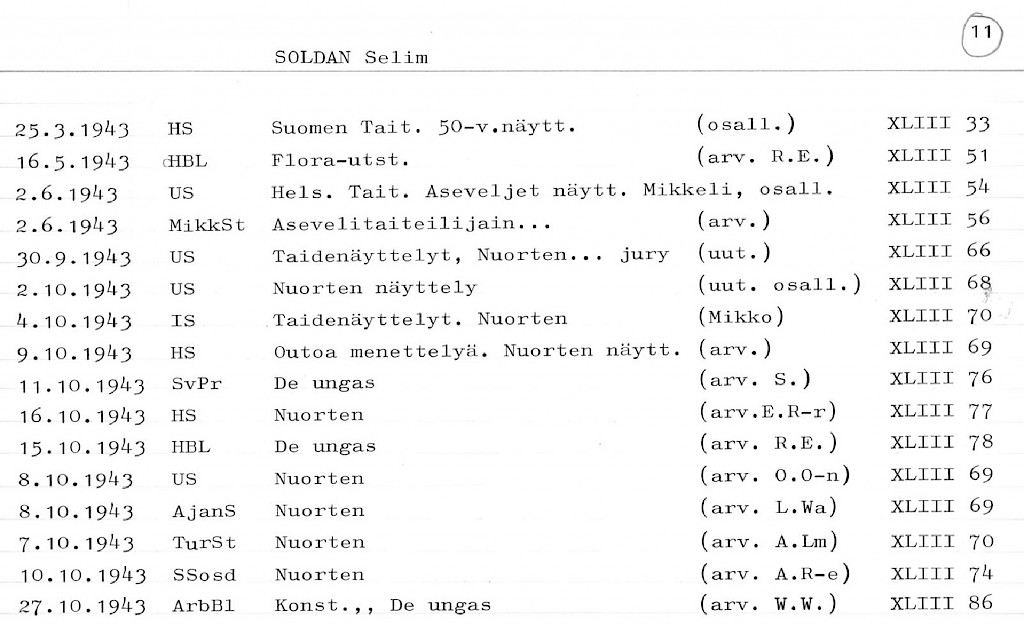 SOLDAN Selim

11

| | | | | |
|---|---|---|---|---|
| 25.3.1943 | HS | Suomen Tait. 50-v.näytt. | (osall.) | XLIII 33 |
| 16.5.1943 | HBL | Flora-utst. | (arv. R.E.) | XLIII 51 |
| 2.6.1943 | US | Hels. Tait. Aseveljet näytt. Mikkeli, osall. | | XLIII 54 |
| 2.6.1943 | MikkSt | Asevelitaiteilijain... | (arv.) | XLIII 56 |
| 30.9.1943 | US | Taidenäyttelyt, Nuorten... jury | (uut.) | XLIII 66 |
| 2.10.1943 | US | Nuorten näyttely | (uut. osall.) | XLIII 68 |
| 4.10.1943 | IS | Taidenäyttelyt. Nuorten | (Mikko) | XLIII 70 |
| 9.10.1943 | HS | Outoa menettelyä. Nuorten näytt. | (arv.) | XLIII 69 |
| 11.10.1943 | SvPr | De ungas | (arv. S.) | XLIII 76 |
| 16.10.1943 | HS | Nuorten | (arv.E.R-r) | XLIII 77 |
| 15.10.1943 | HBL | De ungas | (arv. R.E.) | XLIII 78 |
| 8.10.1943 | US | Nuorten | (arv. O.O-n) | XLIII 69 |
| 8.10.1943 | AjanS | Nuorten | (arv. L.Wa) | XLIII 69 |
| 7.10.1943 | TurSt | Nuorten | (arv. A.Lm) | XLIII 70 |
| 10.10.1943 | SSosd | Nuorten | (arv. A.R-e) | XLIII 74 |
| 27.10.1943 | ArbBl | Konst.,, De ungas | (arv. W.W.) | XLIII 86 |